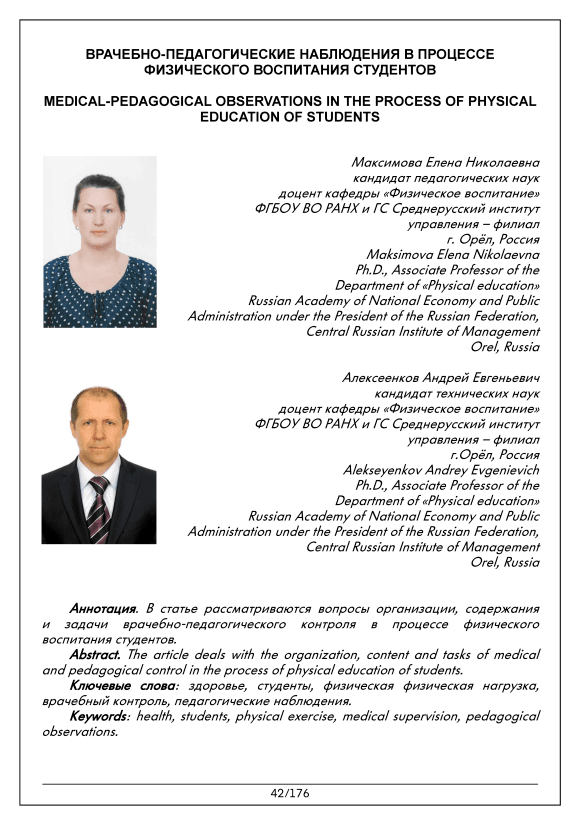 ВРАЧЕБНО-ПЕДАГОГИЧЕСКИЕ НАБЛЮДЕНИЯ В ПРОЦЕССЕ ФИЗИЧЕСКОГО ВОСПИТАНИЯ СТУДЕНТОВ

MEDICAL-PEDAGOGICAL OBSERVATIONS IN THE PROCESS OF PHYSICAL EDUCATION OF STUDENTS

Максимова Елена Николаевна
кандидат педагогических наук
доцент кафедры «Физическое воспитание»
ФГБОУ ВО РАНХ и ГС Среднерусский институт управления – филиал
г. Орёл, Россия
Maksimova Elena Nikolaevna
Ph.D., Associate Professor of the Department of «Physical education»
Russian Academy of National Economy and Public Administration under the President of the Russian Federation,
Central Russian Institute of Management
Orel, Russia

Алексеенков Андрей Евгеньевич
кандидат технических наук
доцент кафедры «Физическое воспитание»
ФГБОУ ВО РАНХ и ГС Среднерусский институт управления – филиал
г.Орёл, Россия
Alekseyenkov Andrey Evgenievich
Ph.D., Associate Professor of the Department of «Physical education»
Russian Academy of National Economy and Public Administration under the President of the Russian Federation,
Central Russian Institute of Management
Orel, Russia

Аннотация. В статье рассматриваются вопросы организации, содержания и задачи врачебно-педагогического контроля в процессе физического воспитания студентов.
Abstract. The article deals with the organization, content and tasks of medical and pedagogical control in the process of physical education of students.
Ключевые слова: здоровье, студенты, физическая физическая нагрузка, врачебный контроль, педагогические наблюдения.
Keywords: health, students, physical exercise, medical supervision, pedagogical observations.

42/176